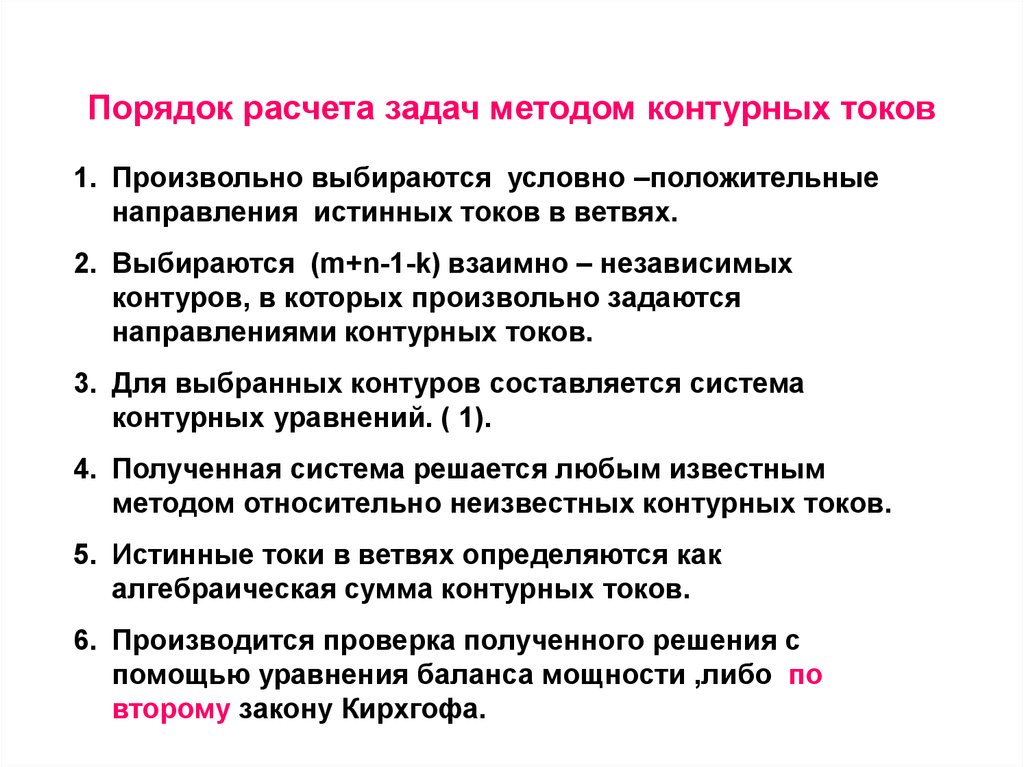 Порядок расчета задач методом контурных токов

1. Произвольно выбираются условно –положительные направления истинных токов в ветвях.

2. Выбираются (m+n-1-k) взаимно – независимых контуров, в которых произвольно задаются направлениями контурных токов.

3. Для выбранных контуров составляется система контурных уравнений. ( 1).

4. Полученная система решается любым известным методом относительно неизвестных контурных токов.

5. Истинные токи в ветвях определяются как алгебраическая сумма контурных токов.

6. Производится проверка полученного решения с помощью уравнения баланса мощности ,либо по второму закону Кирхгофа.